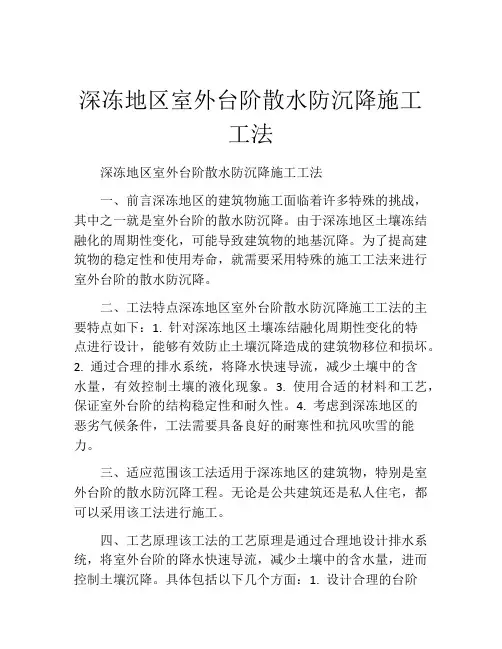 深冻地区室外台阶散水防沉降施工工法

深冻地区室外台阶散水防沉降施工工法

一、前言深冻地区的建筑物施工面临着许多特殊的挑战，其中之一就是室外台阶的散水防沉降。由于深冻地区土壤冻结融化的周期性变化，可能导致建筑物的地基沉降。为了提高建筑物的稳定性和使用寿命，就需要采用特殊的施工工法来进行室外台阶的散水防沉降。

二、工法特点深冻地区室外台阶散水防沉降施工工法的主要特点如下：1. 针对深冻地区土壤冻结融化周期性变化的特点进行设计，能够有效防止土壤沉降造成的建筑物移位和损坏。2. 通过合理的排水系统，将降水快速导流，减少土壤中的含水量，有效控制土壤的液化现象。3. 使用合适的材料和工艺，保证室外台阶的结构稳定性和耐久性。4. 考虑到深冻地区的恶劣气候条件，工法需要具备良好的耐寒性和抗风吹雪的能力。

三、适应范围该工法适用于深冻地区的建筑物，特别是室外台阶的散水防沉降工程。无论是公共建筑还是私人住宅，都可以采用该工法进行施工。

四、工艺原理该工法的工艺原理是通过合理地设计排水系统，将室外台阶的降水快速导流，减少土壤中的含水量，进而控制土壤沉降。具体包括以下几个方面：1. 设计合理的台阶